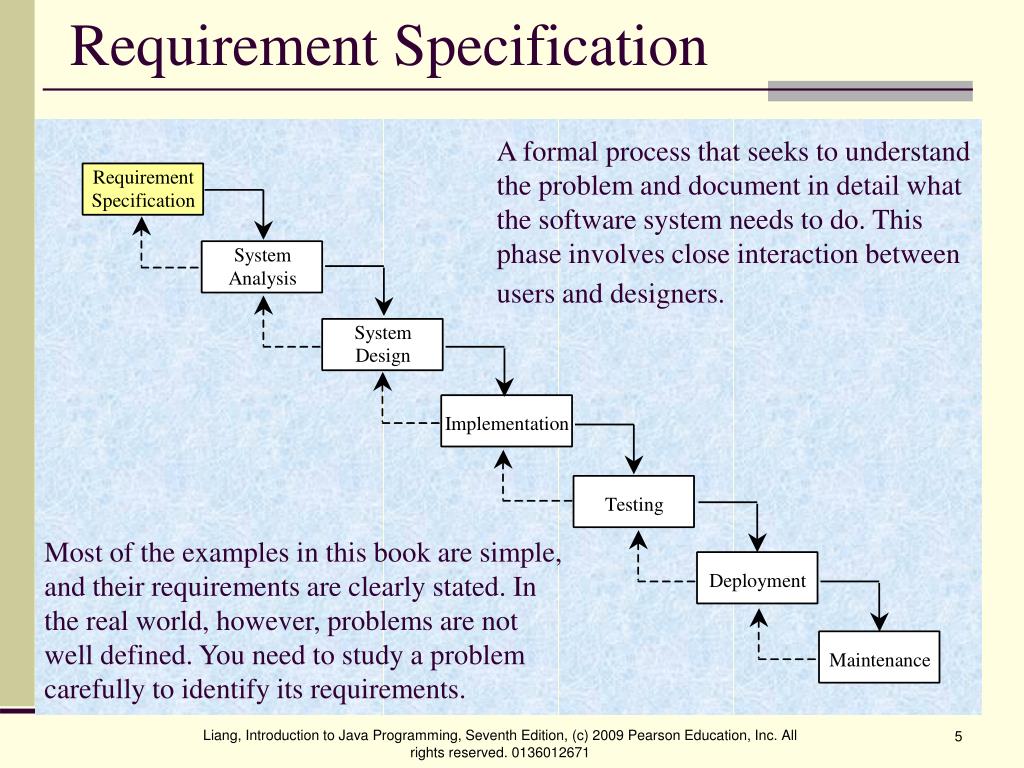 Requirement Specification

Requirement Specification

System Analysis

System Design

Implementation

Testing

Deployment

Maintenance

A formal process that seeks to understand the problem and document in detail what the software system needs to do. This phase involves close interaction between users and designers.

Most of the examples in this book are simple, and their requirements are clearly stated. In the real world, however, problems are not well defined. You need to study a problem carefully to identify its requirements.

Liang, Introduction to Java Programming, Seventh Edition, (c) 2009 Pearson Education, Inc. All rights reserved. 0136012671

5